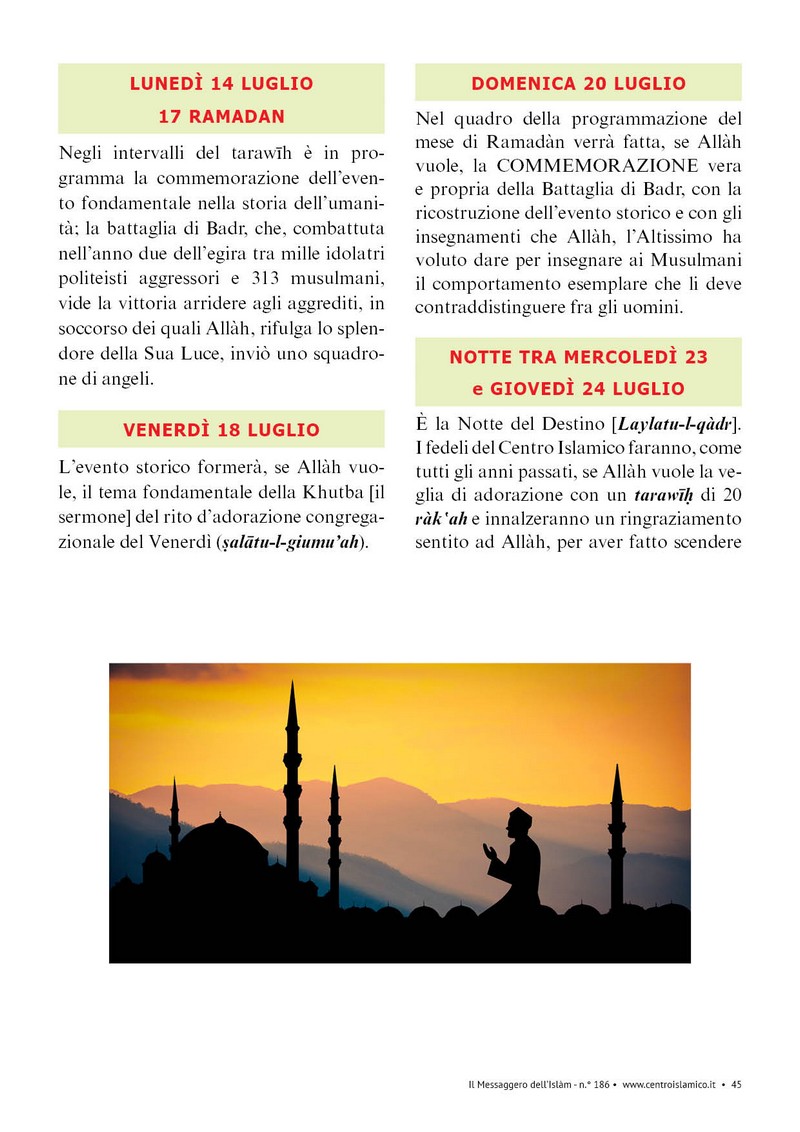 LUNEDÌ 14 LUGLIO
17 RAMADAN

Negli intervalli del tarawīh è in programma la commemorazione dell'evento fondamentale nella storia dell'umanità; la battaglia di Badr, che, combattuta nell'anno due dell'egira tra mille idolatri politeisti aggressori e 313 musulmani, vide la vittoria arridere agli aggrediti, in soccorso dei quali Allàh, rifulga lo splendore della Sua Luce, inviò uno squadrone di angeli.

VENERDÌ 18 LUGLIO

L'evento storico formerà, se Allàh vuole, il tema fondamentale della Khutba [il sermone] del rito d'adorazione congregazionale del Venerdì (ṣalātu-l-giumu'ah).

DOMENICA 20 LUGLIO

Nel quadro della programmazione del mese di Ramadàn verrà fatta, se Allàh vuole, la COMMEMORAZIONE vera e propria della Battaglia di Badr, con la ricostruzione dell'evento storico e con gli insegnamenti che Allàh, l'Altissimo ha voluto dare per insegnare ai Musulmani il comportamento esemplare che li deve contraddistinguere fra gli uomini.

NOTTE TRA MERCOLEDÌ 23
e GIOVEDÌ 24 LUGLIO

È la Notte del Destino [Laylatu-l-qàdr]. I fedeli del Centro Islamico faranno, come tutti gli anni passati, se Allàh vuole la veglia di adorazione con un tarawīḥ di 20 ràk'ah e innalzeranno un ringraziamento sentito ad Allàh, per aver fatto scendere

Il Messaggero dell'Islàm - n.° 186 • www.centroislamico.it • 45